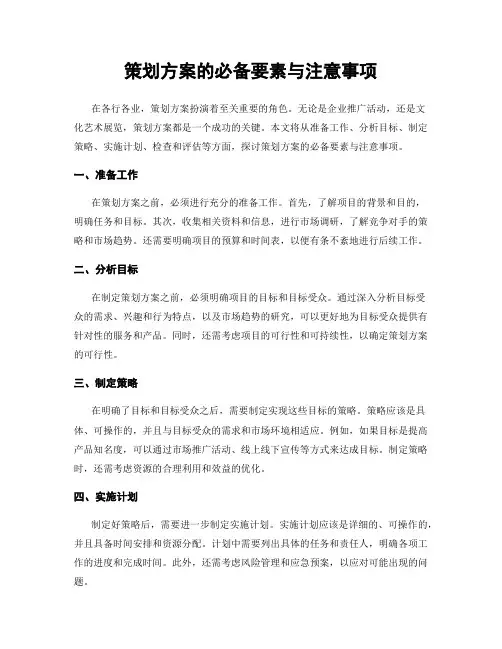 策划方案的必备要素与注意事项

在各行各业，策划方案扮演着至关重要的角色。无论是企业推广活动，还是文化艺术展览，策划方案都是一个成功的关键。本文将从准备工作、分析目标、制定策略、实施计划、检查和评估等方面，探讨策划方案的必备要素与注意事项。

一、准备工作

在策划方案之前，必须进行充分的准备工作。首先，了解项目的背景和目的，明确任务和目标。其次，收集相关资料和信息，进行市场调研，了解竞争对手的策略和市场趋势。还需要明确项目的预算和时间表，以便有条不紊地进行后续工作。

二、分析目标

在制定策划方案之前，必须明确项目的目标和目标受众。通过深入分析目标受众的需求、兴趣和行为特点，以及市场趋势的研究，可以更好地为目标受众提供有针对性的服务和产品。同时，还需考虑项目的可行性和可持续性，以确定策划方案的可行性。

三、制定策略

在明确了目标和目标受众之后，需要制定实现这些目标的策略。策略应该是具体、可操作的，并且与目标受众的需求和市场环境相适应。例如，如果目标是提高产品知名度，可以通过市场推广活动、线上线下宣传等方式来达成目标。制定策略时，还需考虑资源的合理利用和效益的优化。

四、实施计划

制定好策略后，需要进一步制定实施计划。实施计划应该是详细的、可操作的，并且具备时间安排和资源分配。计划中需要列出具体的任务和责任人，明确各项工作的进度和完成时间。此外，还需考虑风险管理和应急预案，以应对可能出现的问题。